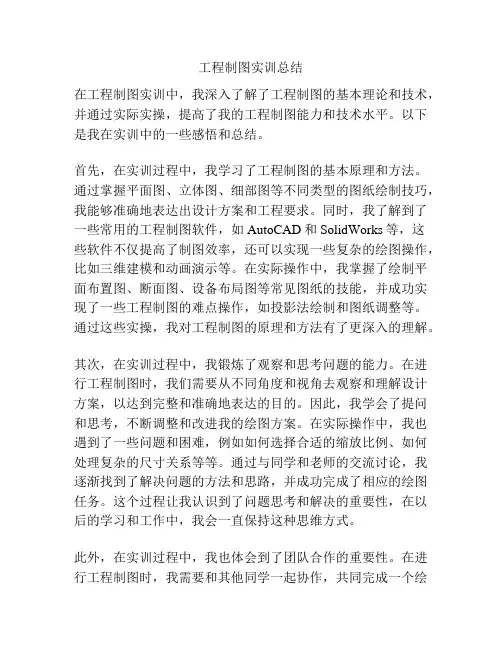 工程制图实训总结

在工程制图实训中，我深入了解了工程制图的基本理论和技术，并通过实际实操，提高了我的工程制图能力和技术水平。以下是我在实训中的一些感悟和总结。

首先，在实训过程中，我学习了工程制图的基本原理和方法。通过掌握平面图、立体图、细部图等不同类型的图纸绘制技巧，我能够准确地表达出设计方案和工程要求。同时，我了解到了一些常用的工程制图软件，如 AutoCAD 和 SolidWorks 等，这些软件不仅提高了制图效率，还可以实现一些复杂的绘图操作，比如三维建模和动画演示等。在实际操作中，我掌握了绘制平面布置图、断面图、设备布局图等常见图纸的技能，并成功实现了一些工程制图的难点操作，如投影法绘制和图纸调整等。通过这些实操，我对工程制图的原理和方法有了更深入的理解。

其次，在实训过程中，我锻炼了观察和思考问题的能力。在进行工程制图时，我们需要从不同角度和视角去观察和理解设计方案，以达到完整和准确地表达的目的。因此，我学会了提问和思考，不断调整和改进我的绘图方案。在实际操作中，我也遇到了一些问题和困难，例如如何选择合适的缩放比例、如何处理复杂的尺寸关系等等。通过与同学和老师的交流讨论，我逐渐找到了解决问题的方法和思路，并成功完成了相应的绘图任务。这个过程让我认识到了问题思考和解决的重要性，在以后的学习和工作中，我会一直保持这种思维方式。

此外，在实训过程中，我也体会到了团队合作的重要性。在进行工程制图时，我需要和其他同学一起协作，共同完成一个绘